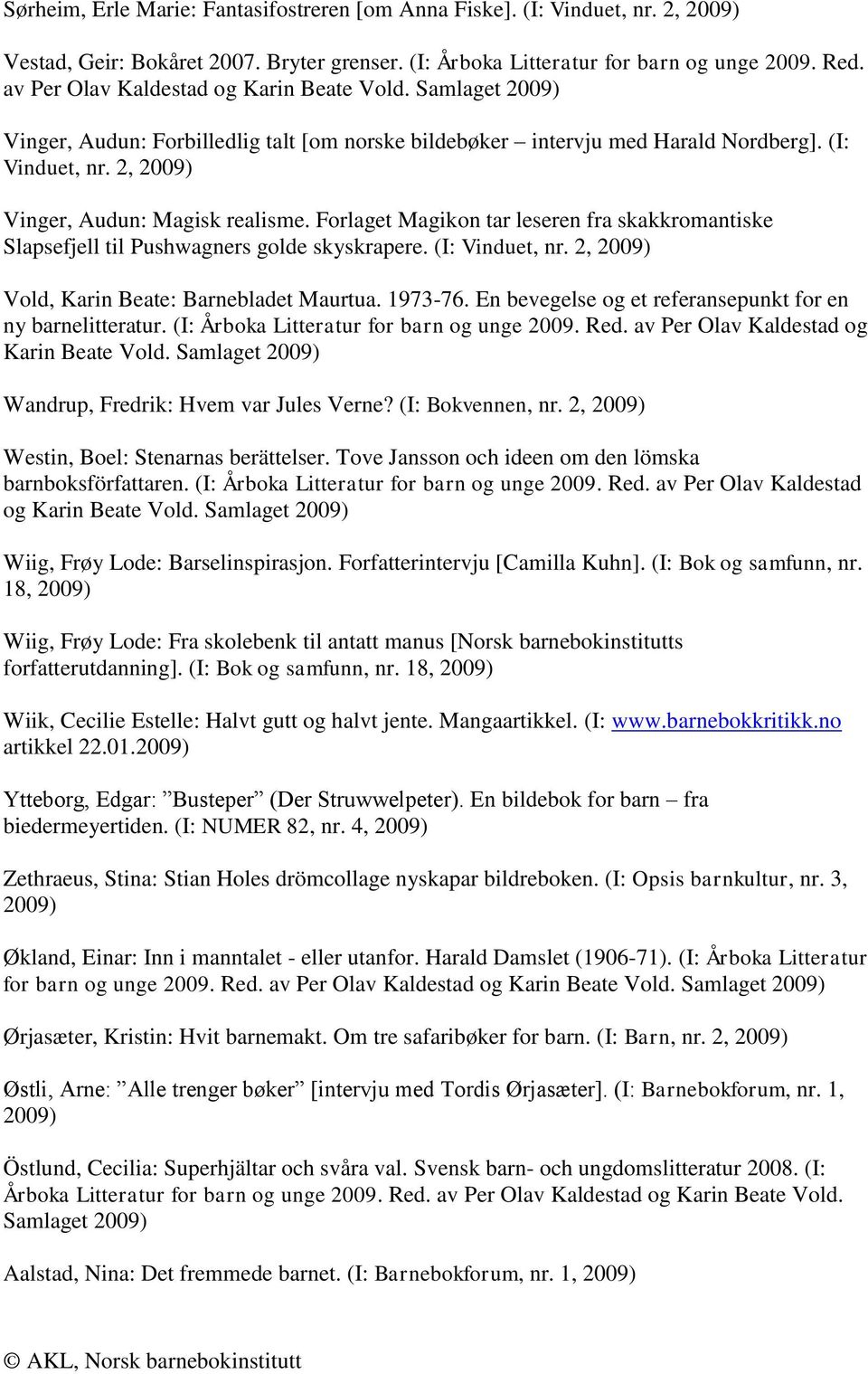 Sørheim, Erle Marie: Fantasifostreren [om Anna Fiske]. (I: Vinduet, nr. 2, 2009)

Vestad, Geir: Bokåret 2007. Bryter grenser. (I: Årboka Litteratur for barn og unge 2009. Red. av Per Olav Kaldestad og Karin Beate Vold. Samlaget 2009)

Vinger, Audun: Forbilledlig talt [om norske bildebøker – intervju med Harald Nordberg]. (I: Vinduet, nr. 2, 2009)

Vinger, Audun: Magisk realisme. Forlaget Magikon tar leseren fra skakkromantiske Slapsefjell til Pushwagners golde skyskrapere. (I: Vinduet, nr. 2, 2009)

Vold, Karin Beate: Barnebladet Maurtua. 1973-76. En bevegelse og et referansepunkt for en ny barnelitteratur. (I: Årboka Litteratur for barn og unge 2009. Red. av Per Olav Kaldestad og Karin Beate Vold. Samlaget 2009)

Wandrup, Fredrik: Hvem var Jules Verne? (I: Bokvennen, nr. 2, 2009)

Westin, Boel: Stenarnas berättelser. Tove Jansson och ideen om den lömska barnboksförfattaren. (I: Årboka Litteratur for barn og unge 2009. Red. av Per Olav Kaldestad og Karin Beate Vold. Samlaget 2009)

Wiig, Frøy Lode: Barselinspirasjon. Forfatterintervju [Camilla Kuhn]. (I: Bok og samfunn, nr. 18, 2009)

Wiig, Frøy Lode: Fra skolebenk til antatt manus [Norsk barnebokinstitutts forfatterutdanning]. (I: Bok og samfunn, nr. 18, 2009)

Wiik, Cecilie Estelle: Halvt gutt og halvt jente. Mangaartikkel. (I: www.barnebokkritikk.no artikkel 22.01.2009)

Ytteborg, Edgar: ”Busteper” (Der Struwwelpeter). En bildebok for barn – fra biedermeyertiden. (I: NUMER 82, nr. 4, 2009)

Zethraeus, Stina: Stian Holes drömcollage nyskapar bildreboken. (I: Opsis barnkultur, nr. 3, 2009)

Økland, Einar: Inn i manntalet - eller utanfor. Harald Damslet (1906-71). (I: Årboka Litteratur for barn og unge 2009. Red. av Per Olav Kaldestad og Karin Beate Vold. Samlaget 2009)

Ørjasæter, Kristin: Hvit barnemakt. Om tre safaribøker for barn. (I: Barn, nr. 2, 2009)

Østli, Arne: ”Alle trenger bøker” [intervju med Tordis Ørjasæter]. (I: Barnebokforum, nr. 1, 2009)

Östlund, Cecilia: Superhjältar och svåra val. Svensk barn- och ungdomslitteratur 2008. (I: Årboka Litteratur for barn og unge 2009. Red. av Per Olav Kaldestad og Karin Beate Vold. Samlaget 2009)

Aalstad, Nina: Det fremmede barnet. (I: Barnebokforum, nr. 1, 2009)

© AKL, Norsk barnebokinstitutt